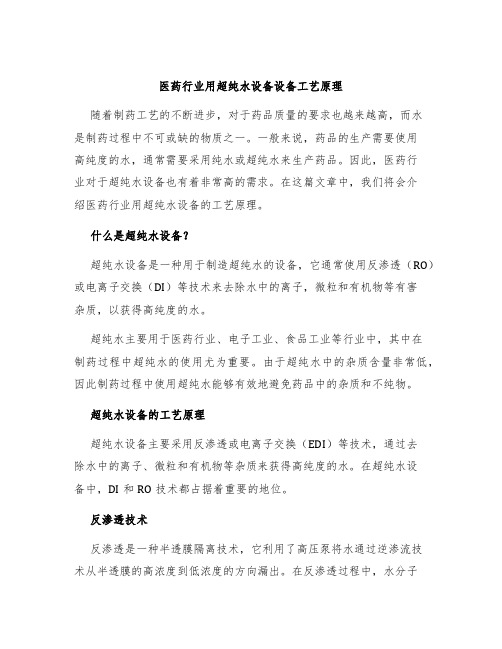 医药行业用超纯水设备设备工艺原理

随着制药工艺的不断进步，对于药品质量的要求也越来越高，而水是制药过程中不可或缺的物质之一。一般来说，药品的生产需要使用高纯度的水，通常需要采用纯水或超纯水来生产药品。因此，医药行业对于超纯水设备也有着非常高的需求。在这篇文章中，我们将会介绍医药行业用超纯水设备的工艺原理。

什么是超纯水设备？

超纯水设备是一种用于制造超纯水的设备，它通常使用反渗透（RO）或电离子交换（DI）等技术来去除水中的离子，微粒和有机物等有害杂质，以获得高纯度的水。

超纯水主要用于医药行业、电子工业、食品工业等行业中，其中在制药过程中超纯水的使用尤为重要。由于超纯水中的杂质含量非常低，因此制药过程中使用超纯水能够有效地避免药品中的杂质和不纯物。

超纯水设备的工艺原理

超纯水设备主要采用反渗透或电离子交换（EDI）等技术，通过去除水中的离子、微粒和有机物等杂质来获得高纯度的水。在超纯水设备中，DI 和 RO 技术都占据着重要的地位。

反渗透技术

反渗透是一种半透膜隔离技术，它利用了高压泵将水通过逆渗流技术从半透膜的高浓度到低浓度的方向漏出。在反渗透过程中，水分子